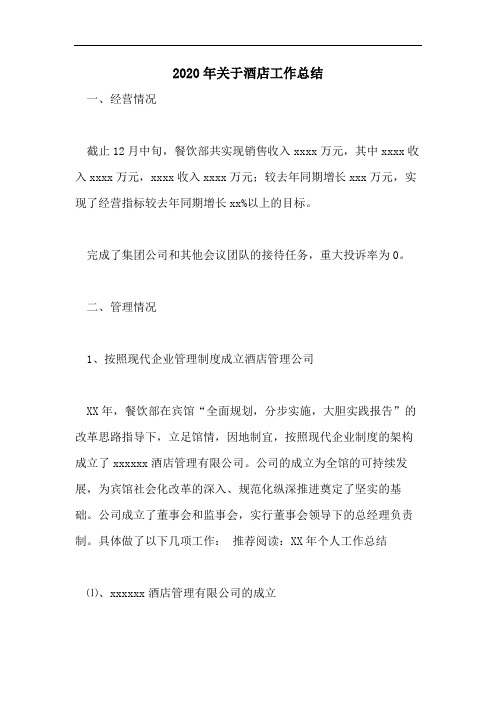 2020年关于酒店工作总结

一、经营情况

截止12月中旬，餐饮部共实现销售收入xxxx万元，其中xxxx收入xxxx万元，xxxx收入xxxx万元；较去年同期增长xxx万元，实现了经营指标较去年同期增长xx%以上的目标。

完成了集团公司和其他会议团队的接待任务，重大投诉率为0。

二、管理情况

1、按照现代企业管理制度成立酒店管理公司

XX年，餐饮部在宾馆“全面规划，分步实施，大胆实践报告”的改革思路指导下，立足馆情，因地制宜，按照现代企业制度的架构成立了xxxxxx酒店管理有限公司。公司的成立为全馆的可持续发展，为宾馆社会化改革的深入、规范化纵深推进奠定了坚实的基础。公司成立了董事会和监事会，实行董事会领导下的总经理负责制。具体做了以下几项工作： 推荐阅读：XX年个人工作总结

⑴、xxxxxx酒店管理有限公司的成立